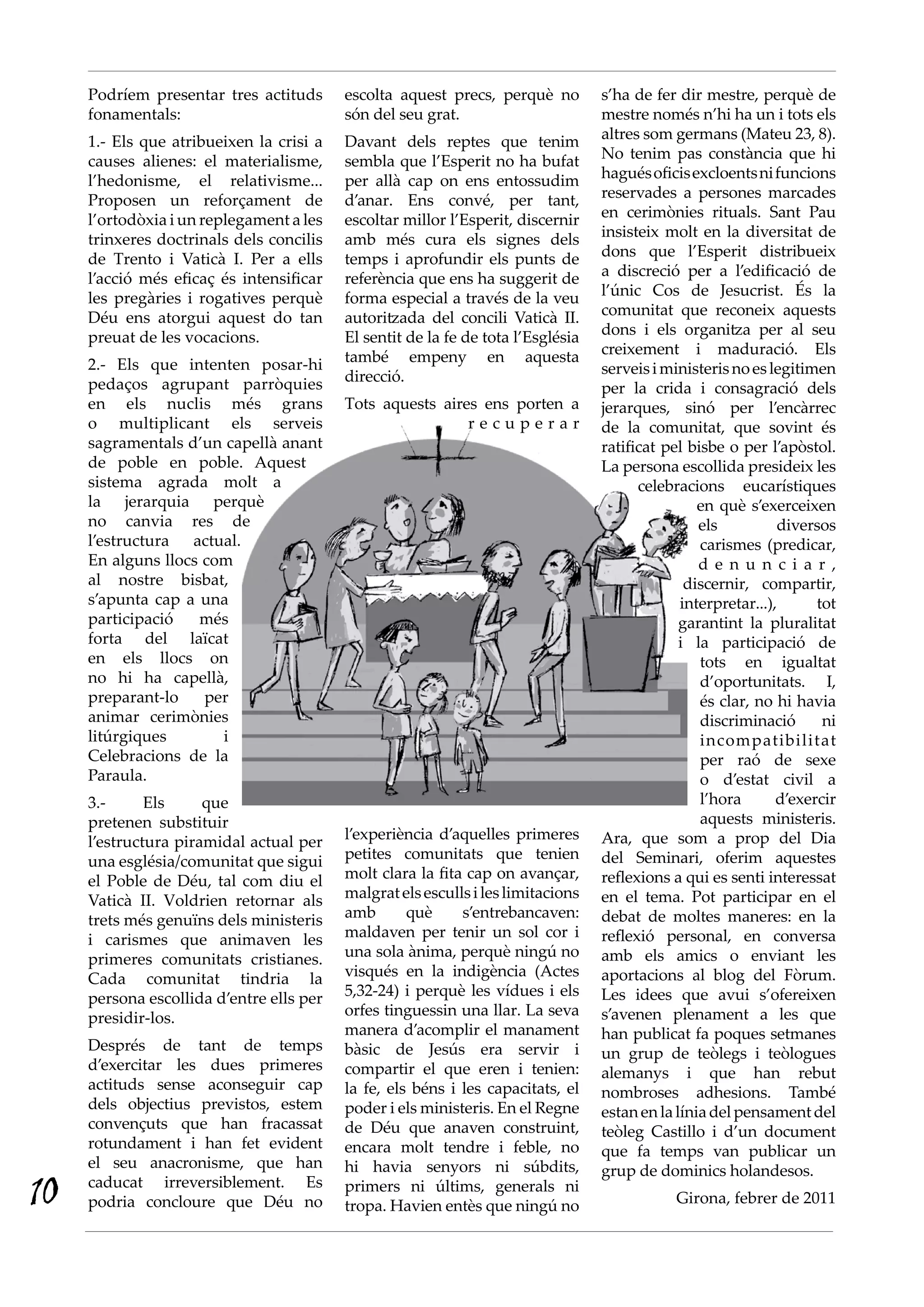 Podríem presentar tres actituds fonamentals:

1.- Els que atribueixen la crisi a causes alienes: el materialisme, l'hedonisme, el relativisme... Proposen un reforçament de l'ortodòxia i un replegament a les trinxeres doctrinals dels concilis de Trento i Vaticà I. Per a ells l'acció més eficaç és intensificar les pregàries i rogatives perquè Déu ens atorgui aquest do tan preuat de les vocacions.

2.- Els que intenten posar-hi pedaços agrupant parròquies en els nuclis més grans o multiplicant els serveis sagramentals d'un capellà anant de poble en poble. Aquest sistema agrada molt a la jerarquia perquè no canvia res de l'estructura actual. En alguns llocs com al nostre bisbat, s'apunta cap a una participació més forta del laïcat en els llocs on no hi ha capellà, preparant-lo per animar cerimònies litúrgiques i Celebracions de la Paraula.

3.- Els que pretenen substituir l'estructura piramidal actual per una església/comunitat que sigui el Poble de Déu, tal com diu el Vaticà II. Voldrien retornar als trets més genuïns dels ministeris i carismes que animaven les primeres comunitats cristianes. Cada comunitat tindria la persona escollida d'entre ells per presidir-los.

Després de tant de temps d'exercitar les dues primeres actituds sense aconseguir cap dels objectius previstos, estem convençuts que han fracassat rotundament i han fet evident el seu anacronisme, que han caducat irreversiblement. Es podria concloure que Déu no escolta aquest precs, perquè no són del seu grat.

Davant dels reptes que tenim sembla que l'Esperit no ha bufat per allà cap on ens entossudim d'anar. Ens convé, per tant, escoltar millor l'Esperit, discernir amb més cura els signes dels temps i aprofundir els punts de referència que ens ha suggerit de forma especial a través de la veu autoritzada del concili Vaticà II. El sentit de la fe de tota l'Església també empeny en aquesta direcció.

Tots aquests aires ens porten a recuperar l'experiència d'aquelles primeres petites comunitats que tenien molt clara la fita cap on avançar, malgrat els esculls i les limitacions amb què s'entrebancaven: maldaven per tenir un sol cor i una sola ànima, perquè ningú no visqués en la indigència (Actes 5,32-24) i perquè les vídues i els orfes tinguessin una llar. La seva manera d'acomplir el manament bàsic de Jesús era servir i compartir el que eren i tenien: la fe, els béns i les capacitats, el poder i els ministeris. En el Regne de Déu que anaven construint, encara molt tendre i feble, no hi havia senyors ni súbdits, primers ni últims, generals ni tropa. Havien entès que ningú no s'ha de fer dir mestre, perquè de mestre només n'hi ha un i tots els altres som germans (Mateu 23, 8). No tenim pas constància que hi hagués oficis excloents ni funcions reservades a persones marcades en cerimònies rituals. Sant Pau insisteix molt en la diversitat de dons que l'Esperit distribueix a discreció per a l'edificació de l'únic Cos de Jesucrist. És la comunitat que reconeix aquests dons i els organitza per al seu creixement i maduració. Els serveis i ministeris no es legitimen per la crida i consagració dels jerarques, sinó per l'encàrrec de la comunitat, que sovint és ratificat pel bisbe o per l'apòstol. La persona escollida presideix les celebracions eucarístiques en què s'exerceixen els diversos carismes (predicar, denunciar, discernir, compartir, interpretar...), tot garantint la pluralitat i la participació de tots en igualtat d'oportunitats. I, és clar, no hi havia discriminació ni incompatibilitat per raó de sexe o d'estat civil a l'hora d'exercir aquests ministeris.

Ara, que som a prop del Dia del Seminari, oferim aquestes reflexions a qui es senti interessat en el tema. Pot participar en el debat de moltes maneres: en la reflexió personal, en conversa amb els amics o enviant les aportacions al blog del Fòrum. Les idees que avui s'ofereixen s'avenen plenament a les que han publicat fa poques setmanes un grup de teòlegs i teòlogues alemanys i que han rebut nombroses adhesions. També estan en la línia del pensament del teòleg Castillo i d'un document que fa temps van publicar un grup de dominics holandesos.

Girona, febrer de 2011

10